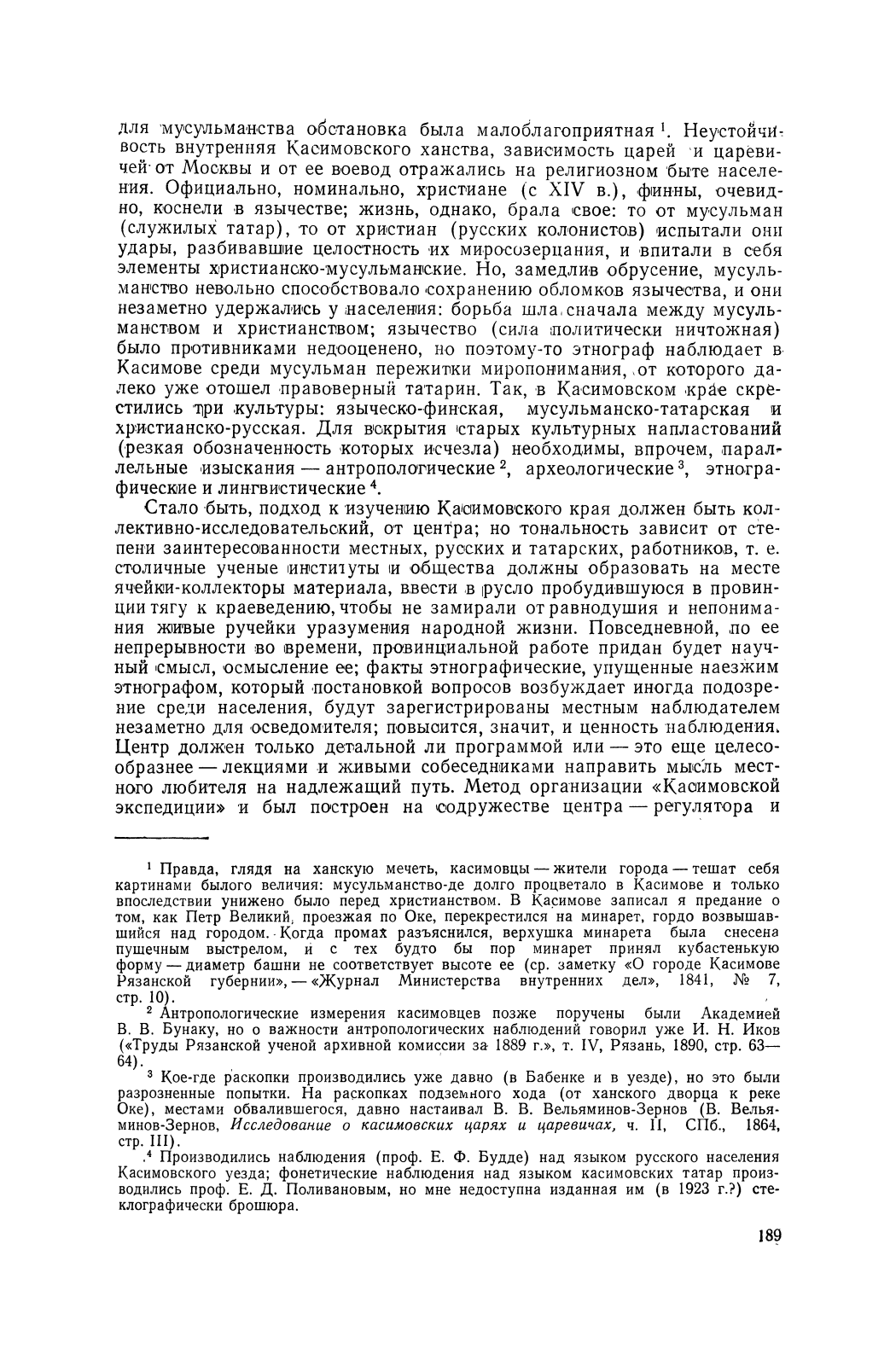 для мусульманства обстановка была малоблагоприятная $^1$. Неустойчивость внутренняя Касимовского ханства, зависимость царей и царевичей от Москвы и от ее воевод отражались на религиозном быте населения. Официально, номинально, христиане (с XIV в.), финны, очевидно, коснели в язычестве; жизнь, однако, брала свое: то от мусульман (служилых татар), то от христиан (русских колонистов) испытали они удары, разбивавшие целостность их миросозерцания, и впитали в себя элементы христианско-мусульманские. Но, замедлив обрусение, мусульманство невольно способствовало сохранению обломков язычества, и они незаметно удержались у населения: борьба шла сначала между мусульманством и христианством; язычество (сила политически ничтожная) было противниками недооценено, но поэтому-то этнограф наблюдает в Касимове среди мусульман пережитки миропонимания, от которого далеко уже отошел правоверный татарин. Так, в Касимовском крае скрестились три культуры: языческо-финская, мусульманско-татарская и христианско-русская. Для вскрытия старых культурных напластований (резкая обозначенность которых исчезла) необходимы, впрочем, параллельные изыскания — антропологические $^2$, археологические $^3$, этнографические и лингвистические $^4$.

Стало быть, подход к изучению Касимовского края должен быть коллективно-исследовательский, от центра; но тональность зависит от степени заинтересованности местных, русских и татарских, работников, т. е. столичные ученые институты и общества должны образовать на месте ячейки-коллекторы материала, ввести в русло пробудившуюся в провинции тягу к краеведению, чтобы не замирали от равнодушия и непонимания живые ручейки уразумения народной жизни. Повседневной, по ее непрерывности во времени, провинциальной работе придан будет научный смысл, осмысление ее; факты этнографические, упущенные наезжим этнографом, который постановкой вопросов возбуждает иногда подозрение среди населения, будут зарегистрированы местным наблюдателем незаметно для осведомителя; повысится, значит, и ценность наблюдения. Центр должен только детальной ли программой или — это еще целесообразнее — лекциями и живыми собеседниками направить мысль местного любителя на надлежащий путь. Метод организации «Касимовской экспедиции» и был построен на содружестве центра — регулятора и

$^1$ Правда, глядя на ханскую мечеть, касимовцы — жители города — тешат себя картинами былого величия: мусульманство-де долго процветало в Касимове и только впоследствии унижено было перед христианством. В Касимове записал я предание о том, как Петр Великий, проезжая по Оке, перекрестился на минарет, гордо возвышавшийся над городом. Когда промах разъяснился, верхушка минарета была снесена пушечным выстрелом, и с тех будто бы пор минарет принял кубастенькую форму — диаметр башни не соответствует высоте ее (ср. заметку «О городе Касимове Рязанской губернии», — «Журнал Министерства внутренних дел», 1841, № 7, стр. 10).

$^2$ Антропологические измерения касимовцев позже поручены были Академией В. В. Бунаку, но о важности антропологических наблюдений говорил уже И. Н. Иков («Труды Рязанской ученой архивной комиссии за 1889 г.», т. IV, Рязань, 1890, стр. 63—64).

$^3$ Кое-где раскопки производились уже давно (в Бабенке и в уезде), но это были разрозненные попытки. На раскопках подземного хода (от ханского дворца к реке Оке), местами обвалившегося, давно настаивал В. В. Вельяминов-Зернов (В. Вельяминов-Зернов, Исследование о касимовских царях и царевичах, ч. II, СПб., 1864, стр. III).

$^4$ Производились наблюдения (проф. Е. Ф. Будде) над языком русского населения Касимовского уезда; фонетические наблюдения над языком касимовских татар производились проф. Е. Д. Поливановым, но мне недоступна изданная им (в 1923 г.?) стеклографически брошюра.

189